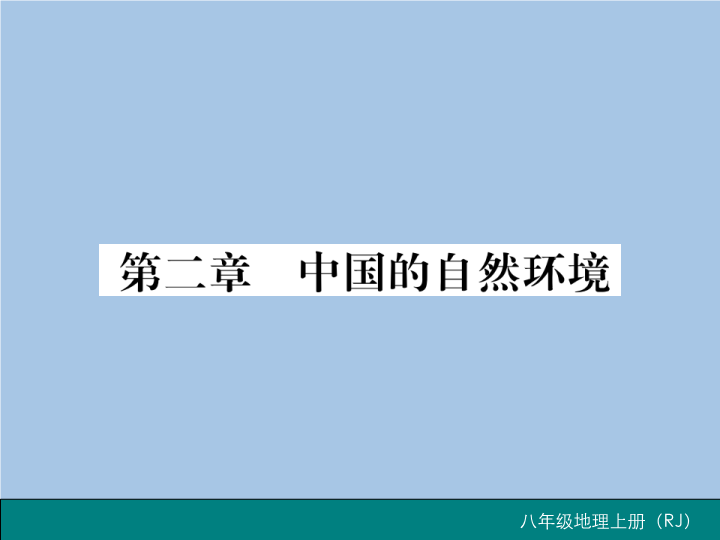 第二章　中国的自然环境

八年级地理上册（RJ）